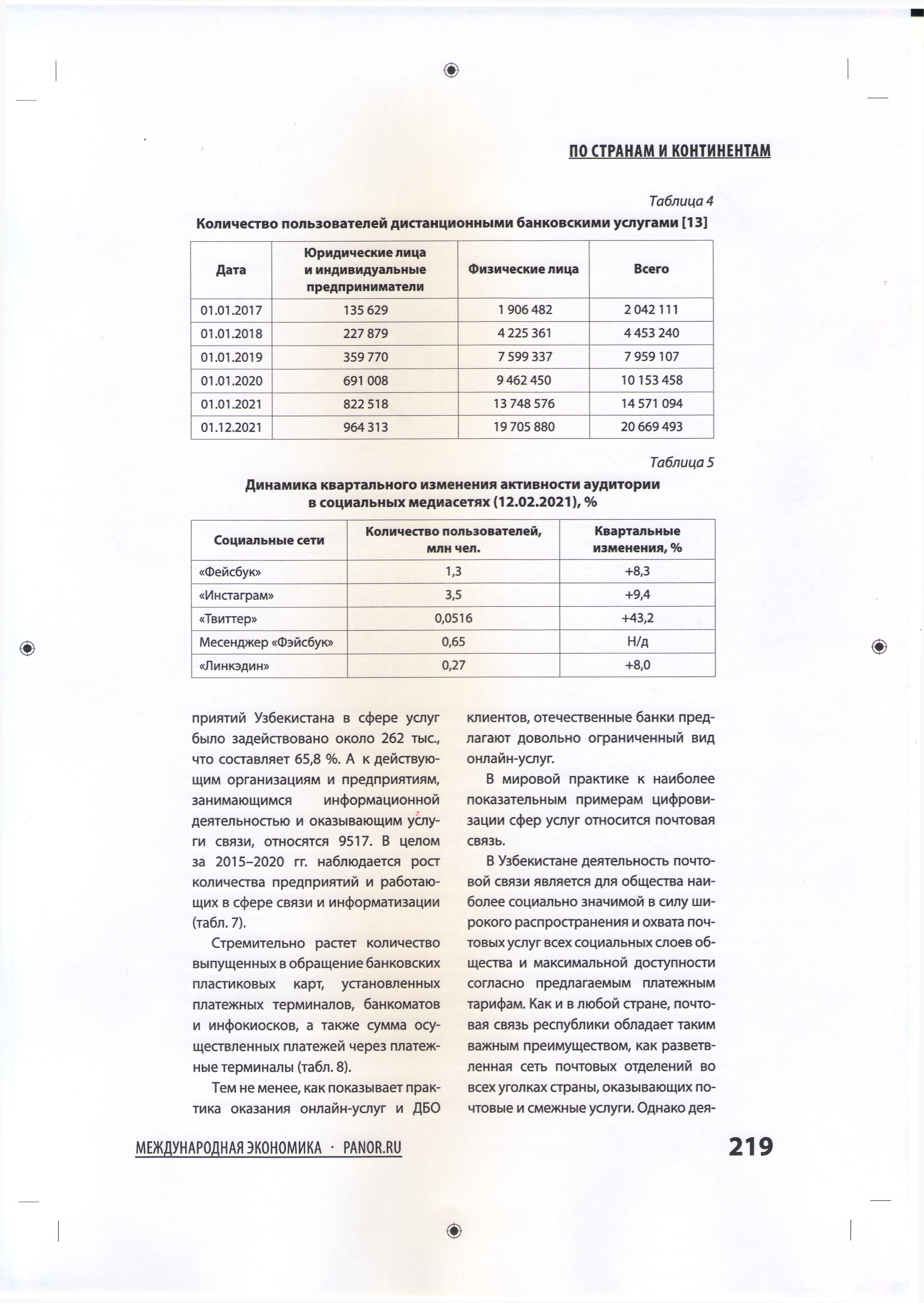 ПО СТРАНАМ И КОНТИНЕНТАМ

Таблица 4

Количество пользователей дистанционными банковскими услугами [13]

| Дата | Юридические лица и индивидуальные предприниматели | Физические лица | Всего |
|---|---|---|---|
| 01.01.2017 | 135 629 | 1 906 482 | 2 042 111 |
| 01.01.2018 | 227 879 | 4 225 361 | 4 453 240 |
| 01.01.2019 | 359 770 | 7 599 337 | 7 959 107 |
| 01.01.2020 | 691 008 | 9 462 450 | 10 153 458 |
| 01.01.2021 | 822 518 | 13 748 576 | 14 571 094 |
| 01.12.2021 | 964 313 | 19 705 880 | 20 669 493 |

Таблица 5

Динамика квартального изменения активности аудитории в социальных медиасетях (12.02.2021), %

| Социальные сети | Количество пользователей, млн чел. | Квартальные изменения, % |
|---|---|---|
| «Фейсбук» | 1,3 | +8,3 |
| «Инстаграм» | 3,5 | +9,4 |
| «Твиттер» | 0,0516 | +43,2 |
| Месенджер «Фэйсбук» | 0,65 | Н/д |
| «Линкэдин» | 0,27 | +8,0 |

приятий Узбекистана в сфере услуг было задействовано около 262 тыс., что составляет 65,8 %. А к действующим организациям и предприятиям, занимающимся информационной деятельностью и оказывающим услуги связи, относятся 9517. В целом за 2015–2020 гг. наблюдается рост количества предприятий и работающих в сфере связи и информатизации (табл. 7).

Стремительно растет количество выпущенных в обращение банковских пластиковых карт, установленных платежных терминалов, банкоматов и инфокиосков, а также сумма осуществленных платежей через платежные терминалы (табл. 8).

Тем не менее, как показывает практика оказания онлайн-услуг и ДБО клиентов, отечественные банки предлагают довольно ограниченный вид онлайн-услуг.

В мировой практике к наиболее показательным примерам цифровизации сфер услуг относится почтовая связь.

В Узбекистане деятельность почтовой связи является для общества наиболее социально значимой в силу широкого распространения и охвата почтовых услуг всех социальных слоев общества и максимальной доступности согласно предлагаемым платежным тарифам. Как и в любой стране, почтовая связь республики обладает таким важным преимуществом, как разветвленная сеть почтовых отделений во всех уголках страны, оказывающих почтовые и смежные услуги. Однако дея-

МЕЖДУНАРОДНАЯ ЭКОНОМИКА · PANOR.RU 219